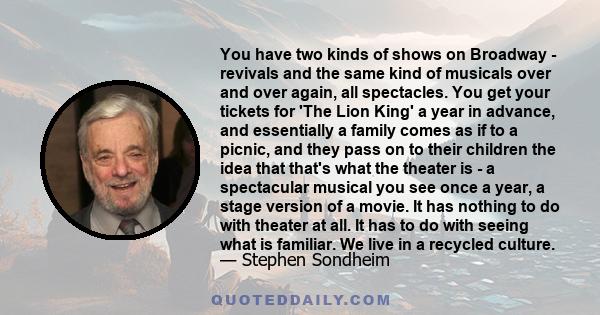 You have two kinds of shows on Broadway - revivals and the same kind of musicals over and over again, all spectacles. You get your tickets for 'The Lion King' a year in advance, and essentially a family comes as if to a picnic, and they pass on to their children the idea that that's what the theater is - a spectacular musical you see once a year, a stage version of a movie. It has nothing to do with theater at all. It has to do with seeing what is familiar. We live in a recycled culture.
— Stephen Sondheim

QUOTEDDAILY.COM